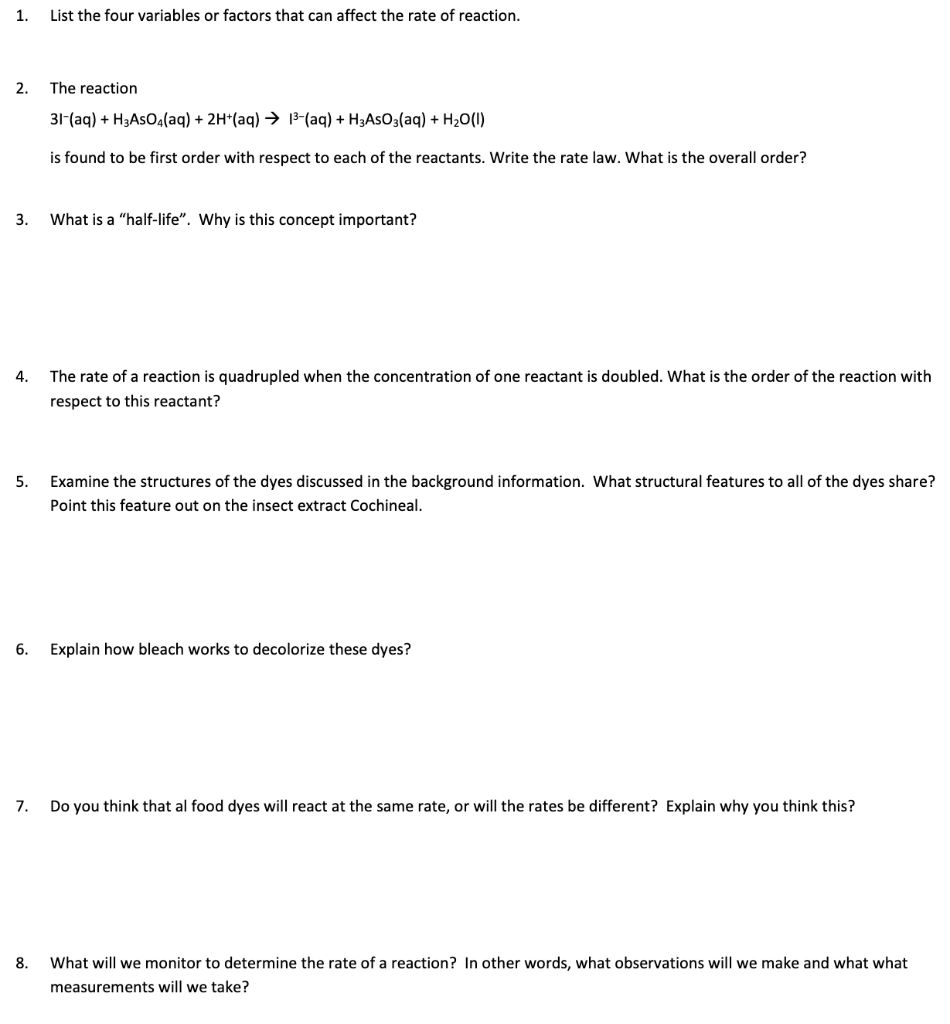 1. List the four variables or factors that can affect the rate of reaction.

2. The reaction

$3I^-(aq) + H_3AsO_4(aq) + 2H^+(aq) \rightarrow I^{3-}(aq) + H_3AsO_3(aq) + H_2O(l)$

is found to be first order with respect to each of the reactants. Write the rate law. What is the overall order?

3. What is a "half-life". Why is this concept important?

4. The rate of a reaction is quadrupled when the concentration of one reactant is doubled. What is the order of the reaction with respect to this reactant?

5. Examine the structures of the dyes discussed in the background information. What structural features to all of the dyes share? Point this feature out on the insect extract Cochineal.

6. Explain how bleach works to decolorize these dyes?

7. Do you think that al food dyes will react at the same rate, or will the rates be different? Explain why you think this?

8. What will we monitor to determine the rate of a reaction? In other words, what observations will we make and what what measurements will we take?